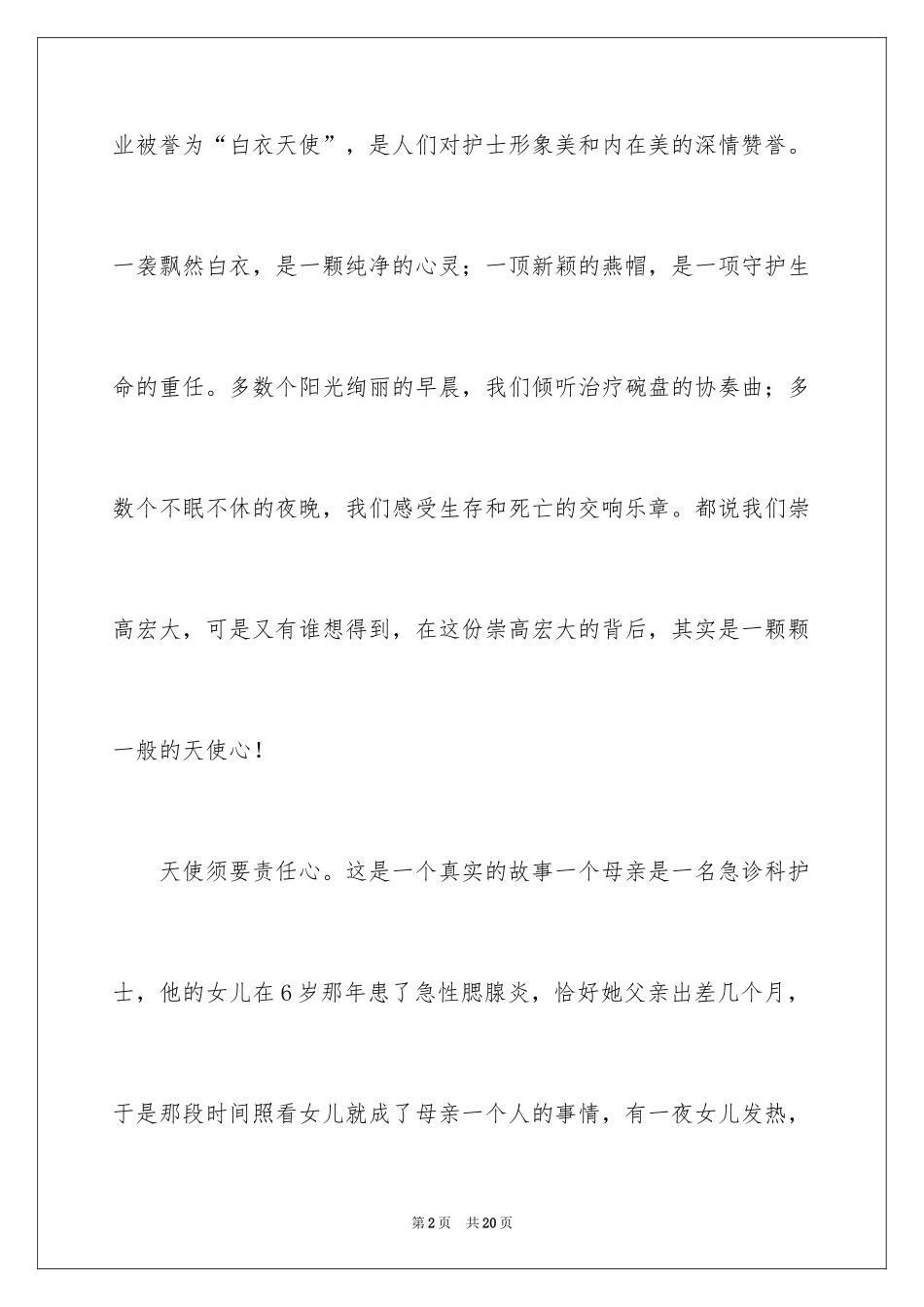 业被誉为“白衣天使”，是人们对护士形象美和内在美的深情赞誉。一袭飘然白衣，是一颗纯净的心灵；一顶新颖的燕帽，是一项守护生命的重任。多数个阳光绚丽的早晨，我们倾听治疗碗盘的协奏曲；多数个不眠不休的夜晚，我们感受生存和死亡的交响乐章。都说我们崇高宏大，可是又有谁想得到，在这份崇高宏大的背后，其实是一颗颗一般的天使心！

天使须要责任心。这是一个真实的故事一个母亲是一名急诊科护士，他的女儿在6岁那年患了急性腮腺炎，恰好她父亲出差几个月，于是那段时间照看女儿就成了母亲一个人的事情，有一夜女儿发热，

第2页　共20页